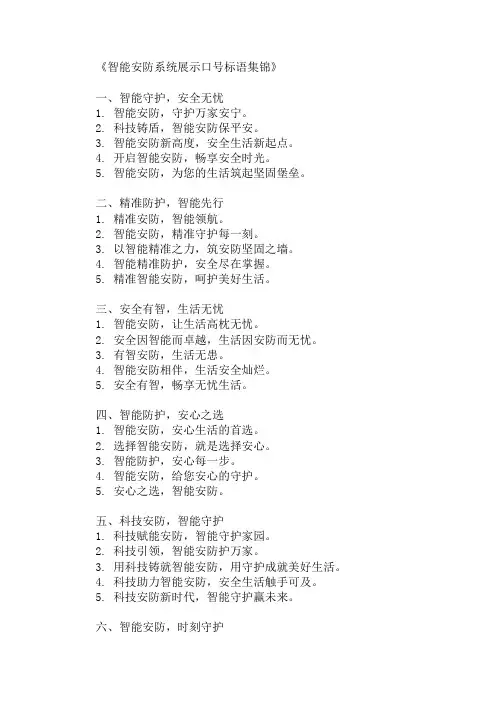 《智能安防系统展示口号标语集锦》

一、智能守护，安全无忧
1. 智能安防，守护万家安宁。
2. 科技铸盾，智能安防保平安。
3. 智能安防新高度，安全生活新起点。
4. 开启智能安防，畅享安全时光。
5. 智能安防，为您的生活筑起坚固堡垒。

二、精准防护，智能先行
1. 精准安防，智能领航。
2. 智能安防，精准守护每一刻。
3. 以智能精准之力，筑安防坚固之墙。
4. 智能精准防护，安全尽在掌握。
5. 精准智能安防，呵护美好生活。

三、安全有智，生活无忧
1. 智能安防，让生活高枕无忧。
2. 安全因智能而卓越，生活因安防而无忧。
3. 有智安防，生活无患。
4. 智能安防相伴，生活安全灿烂。
5. 安全有智，畅享无忧生活。

四、智能防护，安心之选
1. 智能安防，安心生活的首选。
2. 选择智能安防，就是选择安心。
3. 智能防护，安心每一步。
4. 智能安防，给您安心的守护。
5. 安心之选，智能安防。

五、科技安防，智能守护
1. 科技赋能安防，智能守护家园。
2. 科技引领，智能安防护万家。
3. 用科技铸就智能安防，用守护成就美好生活。
4. 科技助力智能安防，安全生活触手可及。
5. 科技安防新时代，智能守护赢未来。

六、智能安防，时刻守护